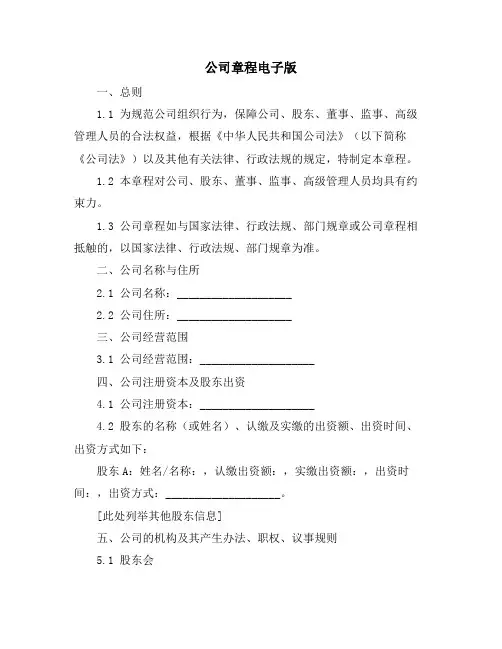 公司章程电子版

一、总则

1.1 为规范公司组织行为，保障公司、股东、董事、监事、高级管理人员的合法权益，根据《中华人民共和国公司法》（以下简称《公司法》）以及其他有关法律、行政法规的规定，特制定本章程。

1.2 本章程对公司、股东、董事、监事、高级管理人员均具有约束力。

1.3 公司章程如与国家法律、行政法规、部门规章或公司章程相抵触的，以国家法律、行政法规、部门规章为准。

二、公司名称与住所

2.1 公司名称：____________________

2.2 公司住所：____________________

三、公司经营范围

3.1 公司经营范围：____________________

四、公司注册资本及股东出资

4.1 公司注册资本：____________________

4.2 股东的名称（或姓名）、认缴及实缴的出资额、出资时间、出资方式如下：

股东 A：姓名/名称：，认缴出资额：，实缴出资额：，出资时间：，出资方式：____________________。

[此处列举其他股东信息]

五、公司的机构及其产生办法、职权、议事规则

5.1 股东会